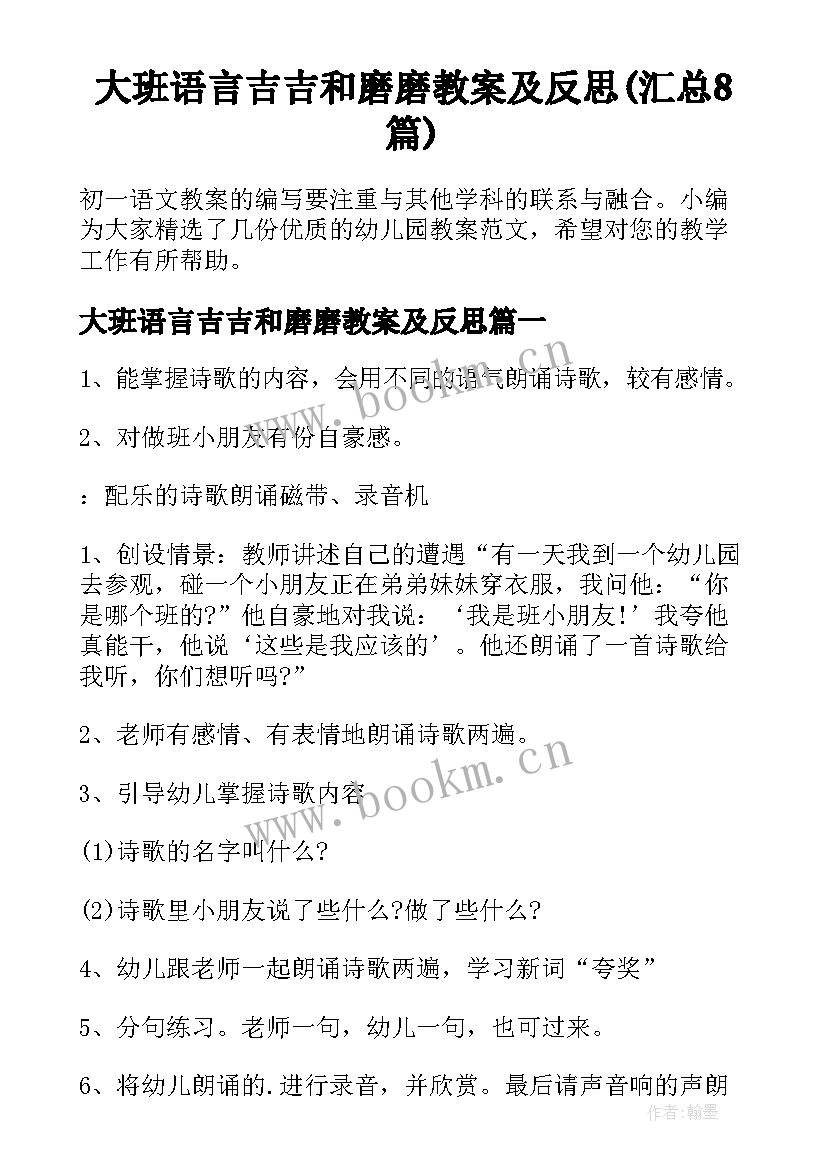 大班语言吉吉和磨磨教案及反思(汇总8篇)

初一语文教案的编写要注重与其他学科的联系与融合。小编为大家精选了几份优质的幼儿园教案范文，希望对您的教学工作有所帮助。

大班语言吉吉和磨磨教案及反思篇一

1、能掌握诗歌的内容，会用不同的语气朗诵诗歌，较有感情。

2、对做班小朋友有份自豪感。

：配乐的诗歌朗诵磁带、录音机

1、创设情景：教师讲述自己的遭遇“有一天我到一个幼儿园去参观，碰一个小朋友正在弟弟妹妹穿衣服，我问他：“你是哪个班的?”他自豪地对我说：‘我是班小朋友!’我夸他真能干，他说‘这些是我应该的’。他还朗诵了一首诗歌给我听，你们想听吗?”

2、老师有感情、有表情地朗诵诗歌两遍。

3、引导幼儿掌握诗歌内容

(1)诗歌的名字叫什么?

(2)诗歌里小朋友说了些什么?做了些什么?

4、幼儿跟老师一起朗诵诗歌两遍，学习新词“夸奖”

5、分句练习。老师一句，幼儿一句，也可过来。

6、将幼儿朗诵的.进行录音，并欣赏。最后请声音响的声朗

www.bookm.cn

www.bookm.cn

作者：翰墨